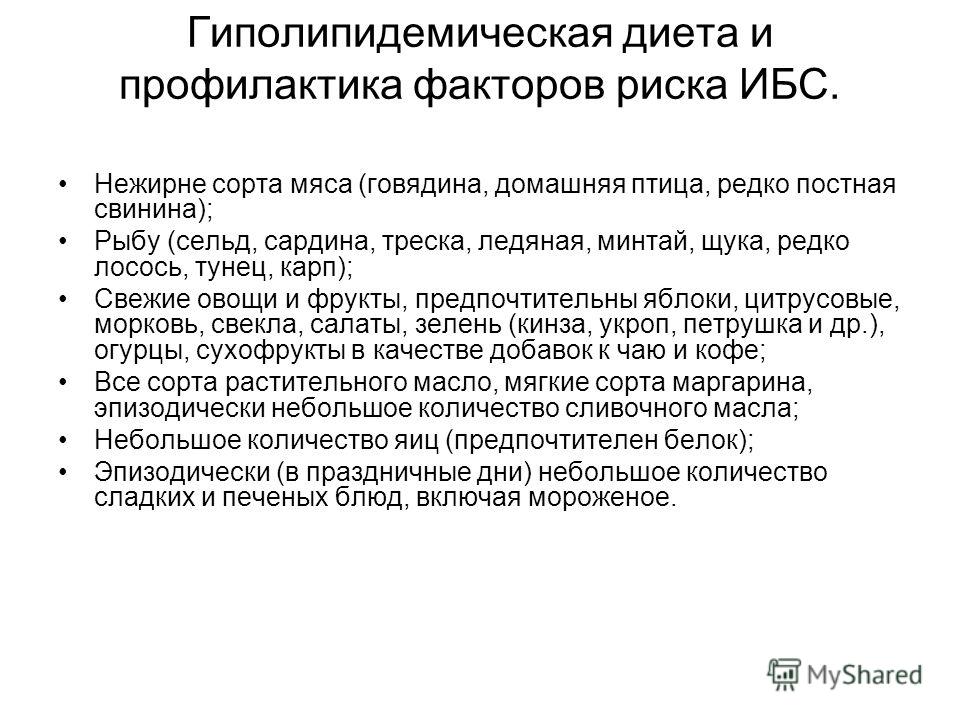 Гиполипидемическая диета и профилактика факторов риска ИБС.

• Нежирне сорта мяса (говядина, домашняя птица, редко постная свинина);
• Рыбу (сельд, сардина, треска, ледяная, минтай, щука, редко лосось, тунец, карп);
• Свежие овощи и фрукты, предпочтительны яблоки, цитрусовые, морковь, свекла, салаты, зелень (кинза, укроп, петрушка и др.), огурцы, сухофрукты в качестве добавок к чаю и кофе;
• Все сорта растительного масло, мягкие сорта маргарина, эпизодически небольшое количество сливочного масла;
• Небольшое количество яиц (предпочтителен белок);
• Эпизодически (в праздничные дни) небольшое количество сладких и печеных блюд, включая мороженое.

MyShared